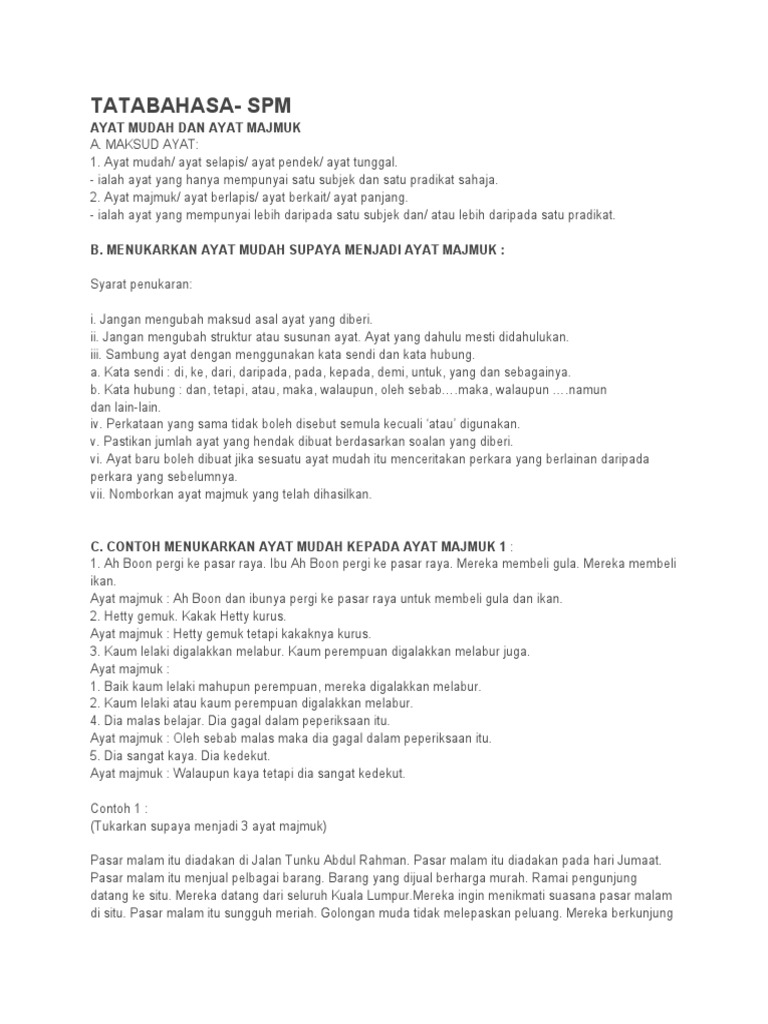 TATABAHASA- SPM

AYAT MUDAH DAN AYAT MAJMUK

A. MAKSUD AYAT:

1. Ayat mudah/ ayat selapis/ ayat pendek/ ayat tunggal.

- ialah ayat yang hanya mempunyai satu subjek dan satu pradikat sahaja.

2. Ayat majmuk/ ayat berlapis/ ayat berkait/ ayat panjang.

- ialah ayat yang mempunyai lebih daripada satu subjek dan/ atau lebih daripada satu pradikat.

B. MENUKARKAN AYAT MUDAH SUPAYA MENJADI AYAT MAJMUK :

Syarat penukaran:

i. Jangan mengubah maksud asal ayat yang diberi.

ii. Jangan mengubah struktur atau susunan ayat. Ayat yang dahulu mesti didahulukan.

iii. Sambung ayat dengan menggunakan kata sendi dan kata hubung.

a. Kata sendi : di, ke, dari, daripada, pada, kepada, demi, untuk, yang dan sebagainya.

b. Kata hubung : dan, tetapi, atau, maka, walaupun, oleh sebab….maka, walaupun ….namun dan lain-lain.

iv. Perkataan yang sama tidak boleh disebut semula kecuali 'atau' digunakan.

v. Pastikan jumlah ayat yang hendak dibuat berdasarkan soalan yang diberi.

vi. Ayat baru boleh dibuat jika sesuatu ayat mudah itu menceritakan perkara yang berlainan daripada perkara yang sebelumnya.

vii. Nomborkan ayat majmuk yang telah dihasilkan.

C. CONTOH MENUKARKAN AYAT MUDAH KEPADA AYAT MAJMUK 1 :

1. Ah Boon pergi ke pasar raya. Ibu Ah Boon pergi ke pasar raya. Mereka membeli gula. Mereka membeli ikan.

Ayat majmuk : Ah Boon dan ibunya pergi ke pasar raya untuk membeli gula dan ikan.

2. Hetty gemuk. Kakak Hetty kurus.

Ayat majmuk : Hetty gemuk tetapi kakaknya kurus.

3. Kaum lelaki digalakkan melabur. Kaum perempuan digalakkan melabur juga.

Ayat majmuk :

1. Baik kaum lelaki mahupun perempuan, mereka digalakkan melabur.

2. Kaum lelaki atau kaum perempuan digalakkan melabur.

4. Dia malas belajar. Dia gagal dalam peperiksaan itu.

Ayat majmuk : Oleh sebab malas maka dia gagal dalam peperiksaan itu.

5. Dia sangat kaya. Dia kedekut.

Ayat majmuk : Walaupun kaya tetapi dia sangat kedekut.

Contoh 1 :

(Tukarkan supaya menjadi 3 ayat majmuk)

Pasar malam itu diadakan di Jalan Tunku Abdul Rahman. Pasar malam itu diadakan pada hari Jumaat. Pasar malam itu menjual pelbagai barang. Barang yang dijual berharga murah. Ramai pengunjung datang ke situ. Mereka datang dari seluruh Kuala Lumpur.Mereka ingin menikmati suasana pasar malam di situ. Pasar malam itu sungguh meriah. Golongan muda tidak melepaskan peluang. Mereka berkunjung